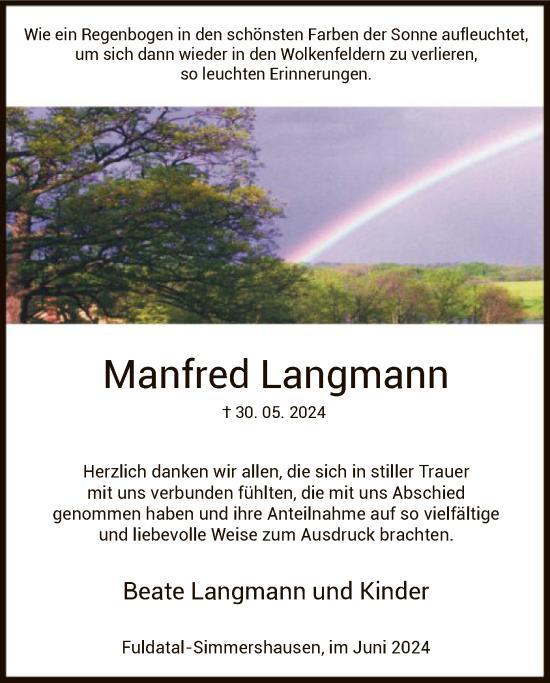 Wie ein Regenbogen in den schönsten Farben der Sonne aufleuchtet, um sich dann wieder in den Wolkenfeldern zu verlieren, so leuchten Erinnerungen.

Manfred Langmann

† 30. 05. 2024

Herzlich danken wir allen, die sich in stiller Trauer mit uns verbunden fühlten, die mit uns Abschied genommen haben und ihre Anteilnahme auf so vielfältige und liebevolle Weise zum Ausdruck brachten.

Beate Langmann und Kinder

Fuldatal-Simmershausen, im Juni 2024